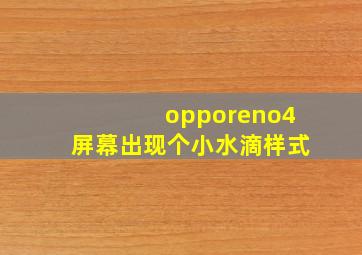 opporeno4
屏幕出现个小水滴样式